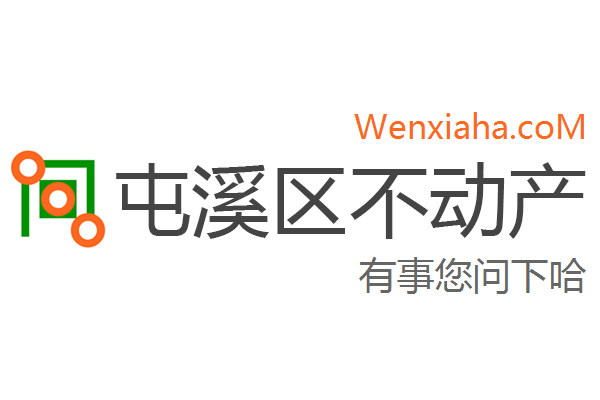 Wenxiaha.coM

屯溪区不动产

有事您问下哈